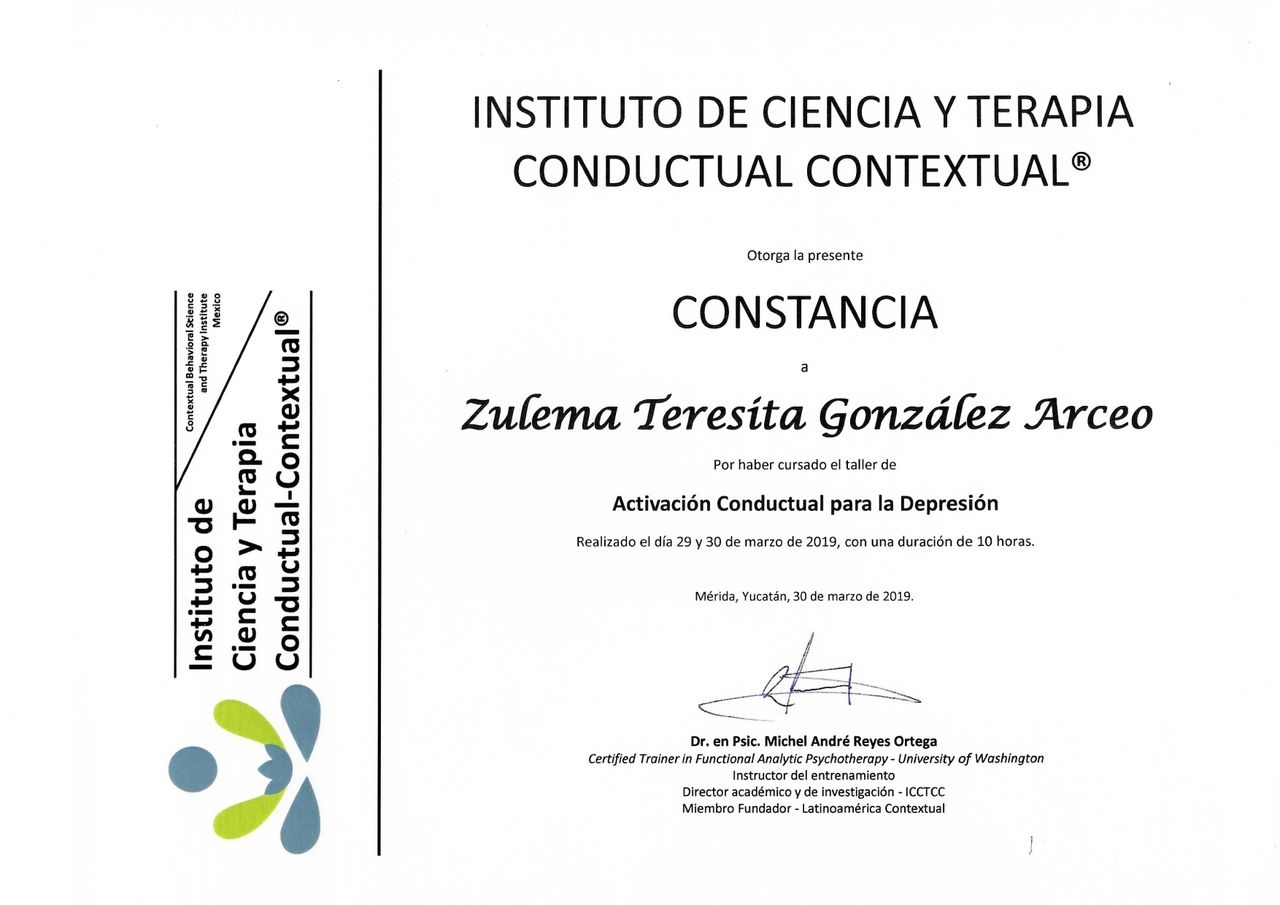 Instituto de Ciencia y Terapia Conductual-Contextual®

Contextual Behavioral Science and Therapy Institute Mexico

INSTITUTO DE CIENCIA Y TERAPIA CONDUCTUAL CONTEXTUAL®

Otorga la presente

CONSTANCIA

a

Zulema Teresita González Arceo

Por haber cursado el taller de

Activación Conductual para la Depresión

Realizado el día 29 y 30 de marzo de 2019, con una duración de 10 horas.

Mérida, Yucatán, 30 de marzo de 2019.

Dr. en Psic. Michel André Reyes Ortega
Certified Trainer in Functional Analytic Psychotherapy - University of Washington
Instructor del entrenamiento
Director académico y de investigación - ICCTCC
Miembro Fundador - Latinoamérica Contextual